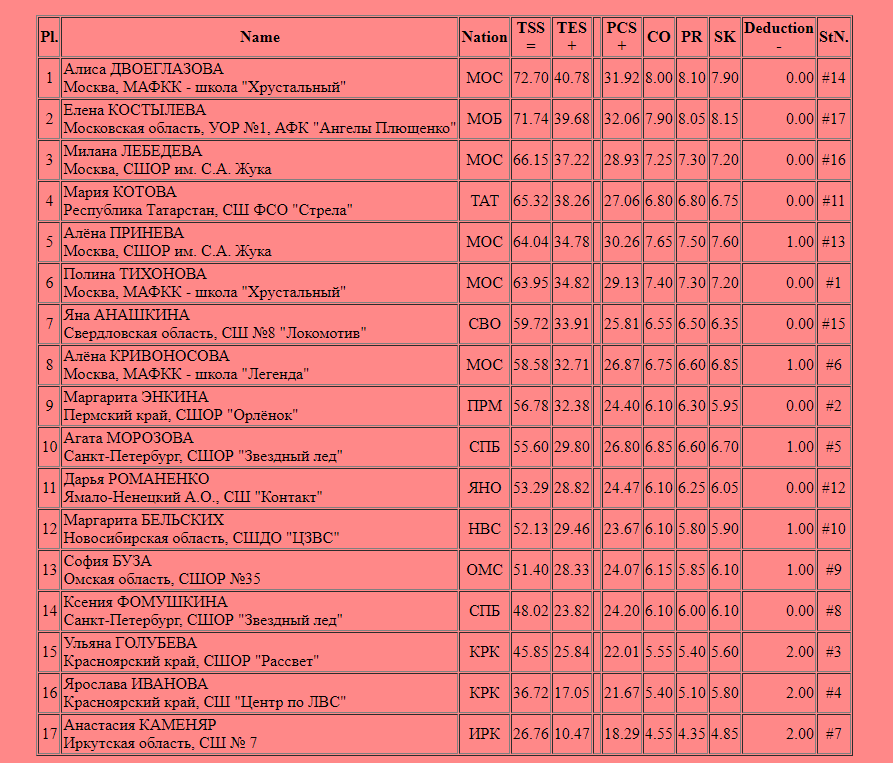 | Pl. | Name | Nation | TSS = | TES + | | PCS + | CO | PR | SK | Deduction - | StN. |
|---|---|---|---|---|---|---|---|---|---|---|---|
| 1 | Алиса ДВОЕГЛАЗОВА Москва, МАФКК - школа "Хрустальный" | МОС | 72.70 | 40.78 | | 31.92 | 8.00 | 8.10 | 7.90 | 0.00 | #14 |
| 2 | Елена КОСТЫЛЕВА Московская область, УОР №1, АФК "Ангелы Плющенко" | МОБ | 71.74 | 39.68 | | 32.06 | 7.90 | 8.05 | 8.15 | 0.00 | #17 |
| 3 | Милана ЛЕБЕДЕВА Москва, СШОР им. С.А. Жука | МОС | 66.15 | 37.22 | | 28.93 | 7.25 | 7.30 | 7.20 | 0.00 | #16 |
| 4 | Мария КОТОВА Республика Татарстан, СШ ФСО "Стрела" | ТАТ | 65.32 | 38.26 | | 27.06 | 6.80 | 6.80 | 6.75 | 0.00 | #11 |
| 5 | Алёна ПРИНЕВА Москва, СШОР им. С.А. Жука | МОС | 64.04 | 34.78 | | 30.26 | 7.65 | 7.50 | 7.60 | 1.00 | #13 |
| 6 | Полина ТИХОНОВА Москва, МАФКК - школа "Хрустальный" | МОС | 63.95 | 34.82 | | 29.13 | 7.40 | 7.30 | 7.20 | 0.00 | #1 |
| 7 | Яна АНАШКИНА Свердловская область, СШ №8 "Локомотив" | СВО | 59.72 | 33.91 | | 25.81 | 6.55 | 6.50 | 6.35 | 0.00 | #15 |
| 8 | Алёна КРИВОНОСОВА Москва, МАФКК - школа "Легенда" | МОС | 58.58 | 32.71 | | 26.87 | 6.75 | 6.60 | 6.85 | 1.00 | #6 |
| 9 | Маргарита ЭНКИНА Пермский край, СШОР "Орлёнок" | ПРМ | 56.78 | 32.38 | | 24.40 | 6.10 | 6.30 | 5.95 | 0.00 | #2 |
| 10 | Агата МОРОЗОВА Санкт-Петербург, СШОР "Звездный лед" | СПБ | 55.60 | 29.80 | | 26.80 | 6.85 | 6.60 | 6.70 | 1.00 | #5 |
| 11 | Дарья РОМАНЕНКО Ямало-Ненецкий А.О., СШ "Контакт" | ЯНО | 53.29 | 28.82 | | 24.47 | 6.10 | 6.25 | 6.05 | 0.00 | #12 |
| 12 | Маргарита БЕЛЬСКИХ Новосибирская область, СШДО "ЦЗВС" | НВС | 52.13 | 29.46 | | 23.67 | 6.10 | 5.80 | 5.90 | 1.00 | #10 |
| 13 | София БУЗА Омская область, СШОР №35 | ОМС | 51.40 | 28.33 | | 24.07 | 6.15 | 5.85 | 6.10 | 1.00 | #9 |
| 14 | Ксения ФОМУШКИНА Санкт-Петербург, СШОР "Звездный лед" | СПБ | 48.02 | 23.82 | | 24.20 | 6.10 | 6.00 | 6.10 | 0.00 | #8 |
| 15 | Ульяна ГОЛУБЕВА Красноярский край, СШОР "Рассвет" | КРК | 45.85 | 25.84 | | 22.01 | 5.55 | 5.40 | 5.60 | 2.00 | #3 |
| 16 | Ярослава ИВАНОВА Красноярский край, СШ "Центр по ЛВС" | КРК | 36.72 | 17.05 | | 21.67 | 5.40 | 5.10 | 5.80 | 2.00 | #4 |
| 17 | Анастасия КАМЕНЯР Иркутская область, СШ № 7 | ИРК | 26.76 | 10.47 | | 18.29 | 4.55 | 4.35 | 4.85 | 2.00 | #7 |